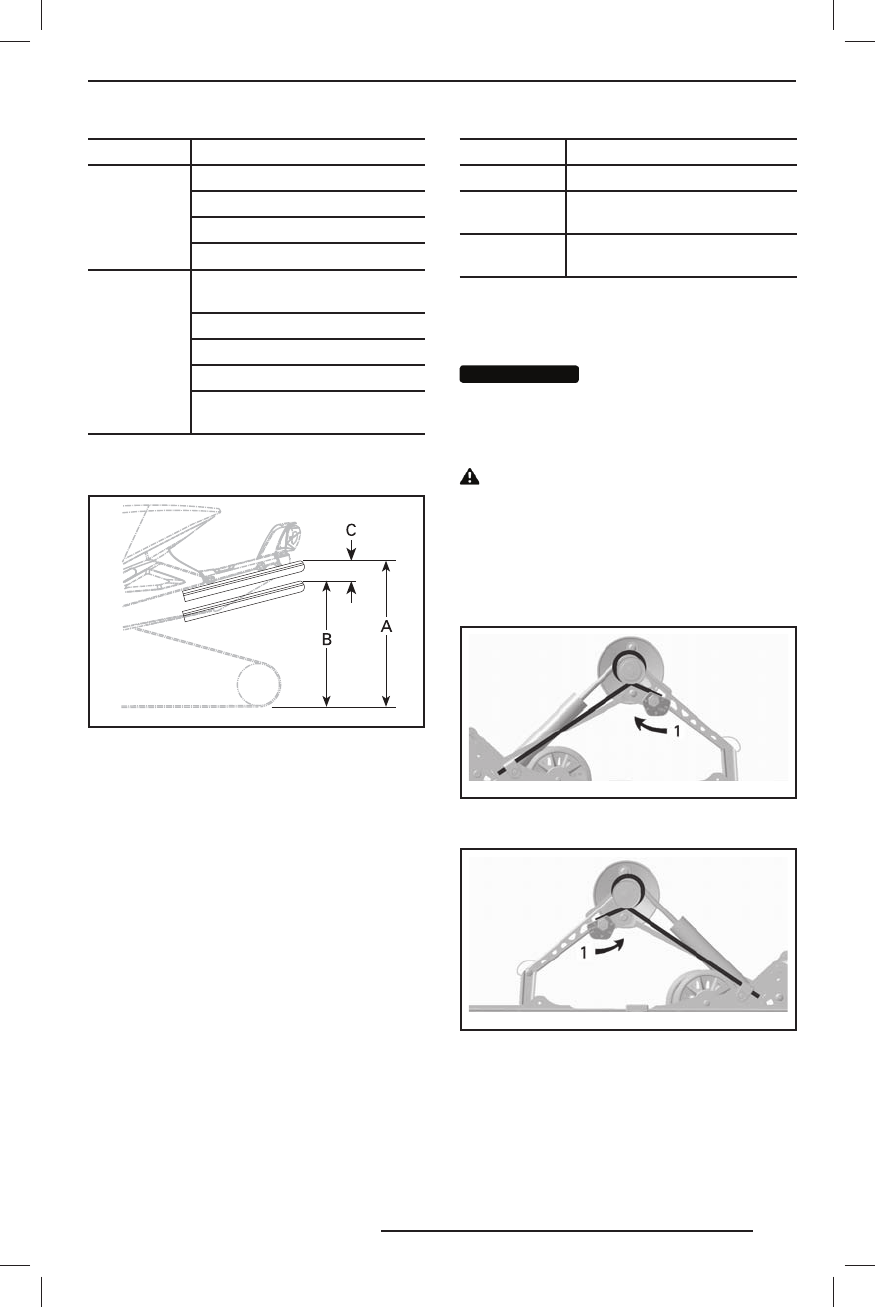 C

B

A

1

1